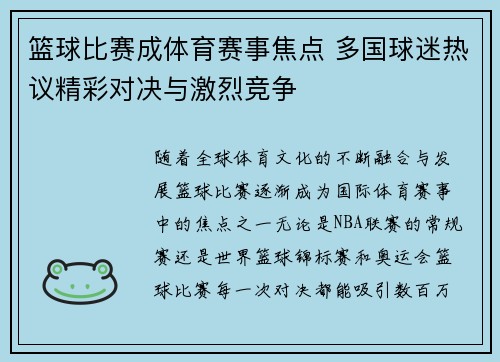 篮球比赛成体育赛事焦点 多国球迷热议精彩对决与激烈竞争

随着全球体育文化的不断融合与发展篮球比赛逐渐成为国际体育赛事中的焦点之一无论是NBA联赛的常规赛还是世界篮球锦标赛和奥运会篮球比赛每一次对决都能吸引数百万